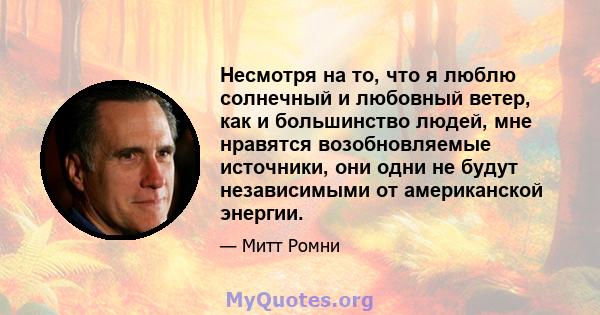 Несмотря на то, что я люблю солнечный и любовный ветер, как и большинство людей, мне нравятся возобновляемые источники, они одни не будут независимыми от американской энергии.

— Митт Ромни

MyQuotes.org